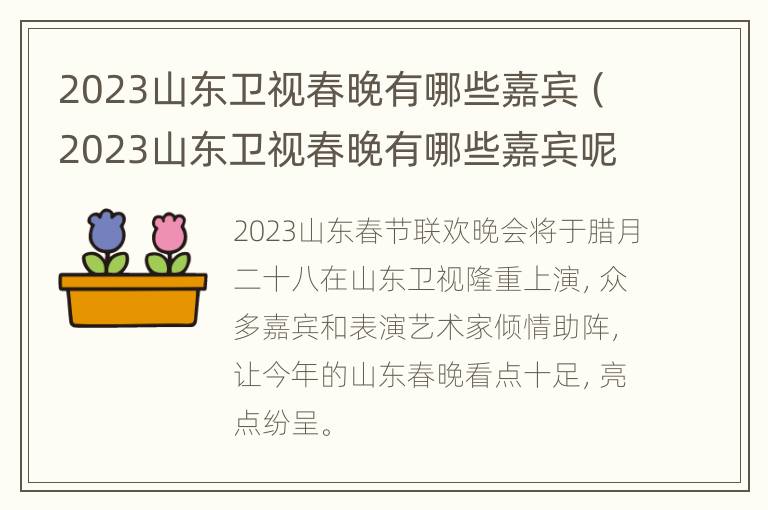 2023山东卫视春晚有哪些嘉宾（2023山东卫视春晚有哪些嘉宾呢

2023山东春节联欢晚会将于腊月二十八在山东卫视隆重上演，众多嘉宾和表演艺术家倾情助阵，让今年的山东春晚看点十足，亮点纷呈。